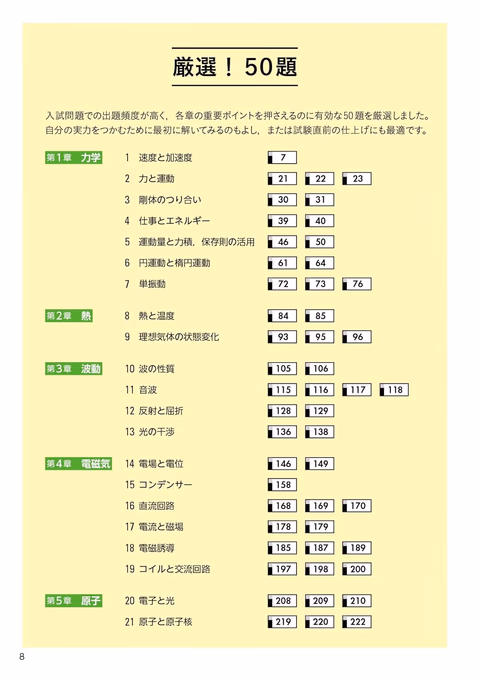 厳選！50題

入試問題での出題頻度が高く，各章の重要ポイントを押さえるのに有効な50題を厳選しました。自分の実力をつかむために最初に解いてみるのもよし，または試験直前の仕上げにも最適です。

第1章 力学
1 速度と加速度 7
2 力と運動 21 22 23
3 剛体のつり合い 30 31
4 仕事とエネルギー 39 40
5 運動量と力積，保存則の活用 46 50
6 円運動と楕円運動 61 64
7 単振動 72 73 76

第2章 熱
8 熱と温度 84 85
9 理想気体の状態変化 93 95 96

第3章 波動
10 波の性質 105 106
11 音波 115 116 117 118
12 反射と屈折 128 129
13 光の干渉 136 138

第4章 電磁気
14 電場と電位 146 149
15 コンデンサー 158
16 直流回路 168 169 170
17 電流と磁場 178 179
18 電磁誘導 185 187 189
19 コイルと交流回路 197 198 200

第5章 原子
20 電子と光 208 209 210
21 原子と原子核 219 220 222

8